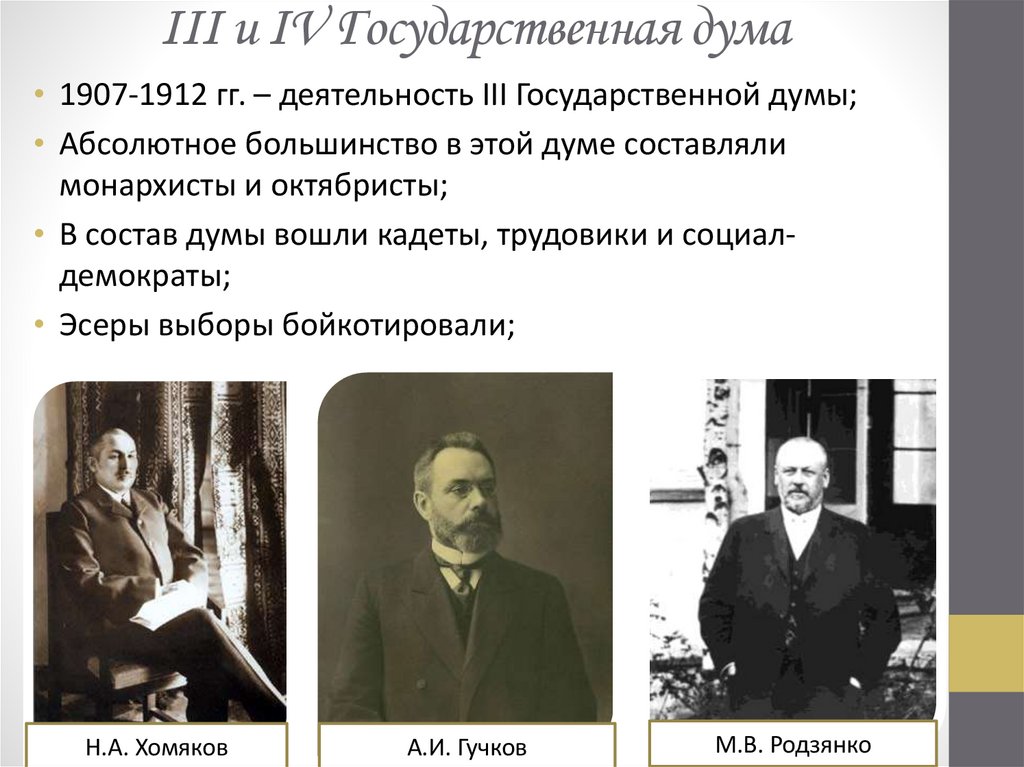 III и IV Государственная дума

• 1907-1912 гг. – деятельность III Государственной думы;

• Абсолютное большинство в этой думе составляли монархисты и октябристы;

• В состав думы вошли кадеты, трудовики и социал-демократы;

• Эсеры выборы бойкотировали;

Н.А. Хомяков

А.И. Гучков

М.В. Родзянко